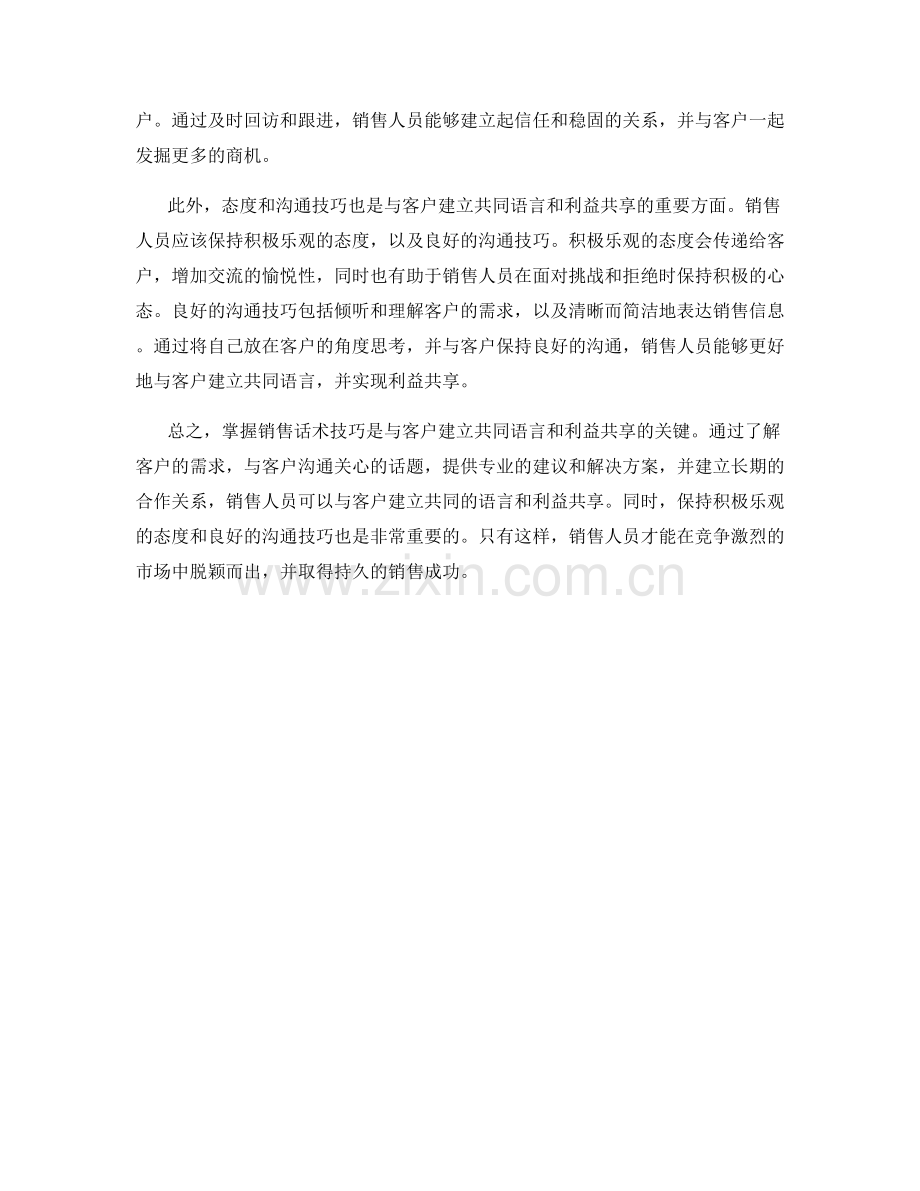 户。通过及时回访和跟进，销售人员能够建立起信任和稳固的关系，并与客户一起发掘更多的商机。

此外，态度和沟通技巧也是与客户建立共同语言和利益共享的重要方面。销售人员应该保持积极乐观的态度，以及良好的沟通技巧。积极乐观的态度会传递给客户，增加交流的愉悦性，同时也有助于销售人员在面对挑战和拒绝时保持积极的心态。良好的沟通技巧包括倾听和理解客户的需求，以及清晰而简洁地表达销售信息。通过将自己放在客户的角度思考，并与客户保持良好的沟通，销售人员能够更好地与客户建立共同语言，并实现利益共享。

总之，掌握销售话术技巧是与客户建立共同语言和利益共享的关键。通过了解客户的需求，与客户沟通关心的话题，提供专业的建议和解决方案，并建立长期的合作关系，销售人员可以与客户建立共同的语言和利益共享。同时，保持积极乐观的态度和良好的沟通技巧也是非常重要的。只有这样，销售人员才能在竞争激烈的市场中脱颖而出，并取得持久的销售成功。

www.zixin.com.cn